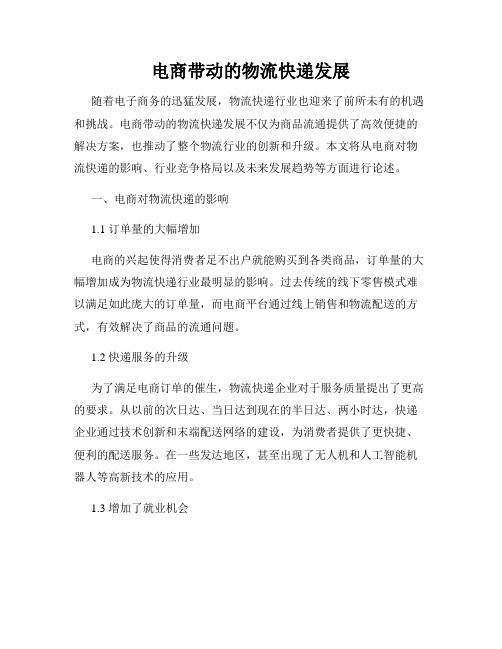 电商带动的物流快递发展

随着电子商务的迅猛发展，物流快递行业也迎来了前所未有的机遇和挑战。电商带动的物流快递发展不仅为商品流通提供了高效便捷的解决方案，也推动了整个物流行业的创新和升级。本文将从电商对物流快递的影响、行业竞争格局以及未来发展趋势等方面进行论述。

一、电商对物流快递的影响

1.1 订单量的大幅增加

电商的兴起使得消费者足不出户就能购买到各类商品，订单量的大幅增加成为物流快递行业最明显的影响。过去传统的线下零售模式难以满足如此庞大的订单量，而电商平台通过线上销售和物流配送的方式，有效解决了商品的流通问题。

1.2 快递服务的升级

为了满足电商订单的催生，物流快递企业对于服务质量提出了更高的要求。从以前的次日达、当日达到现在的半日达、两小时达，快递企业通过技术创新和末端配送网络的建设，为消费者提供了更快捷、便利的配送服务。在一些发达地区，甚至出现了无人机和人工智能机器人等高新技术的应用。

1.3 增加了就业机会